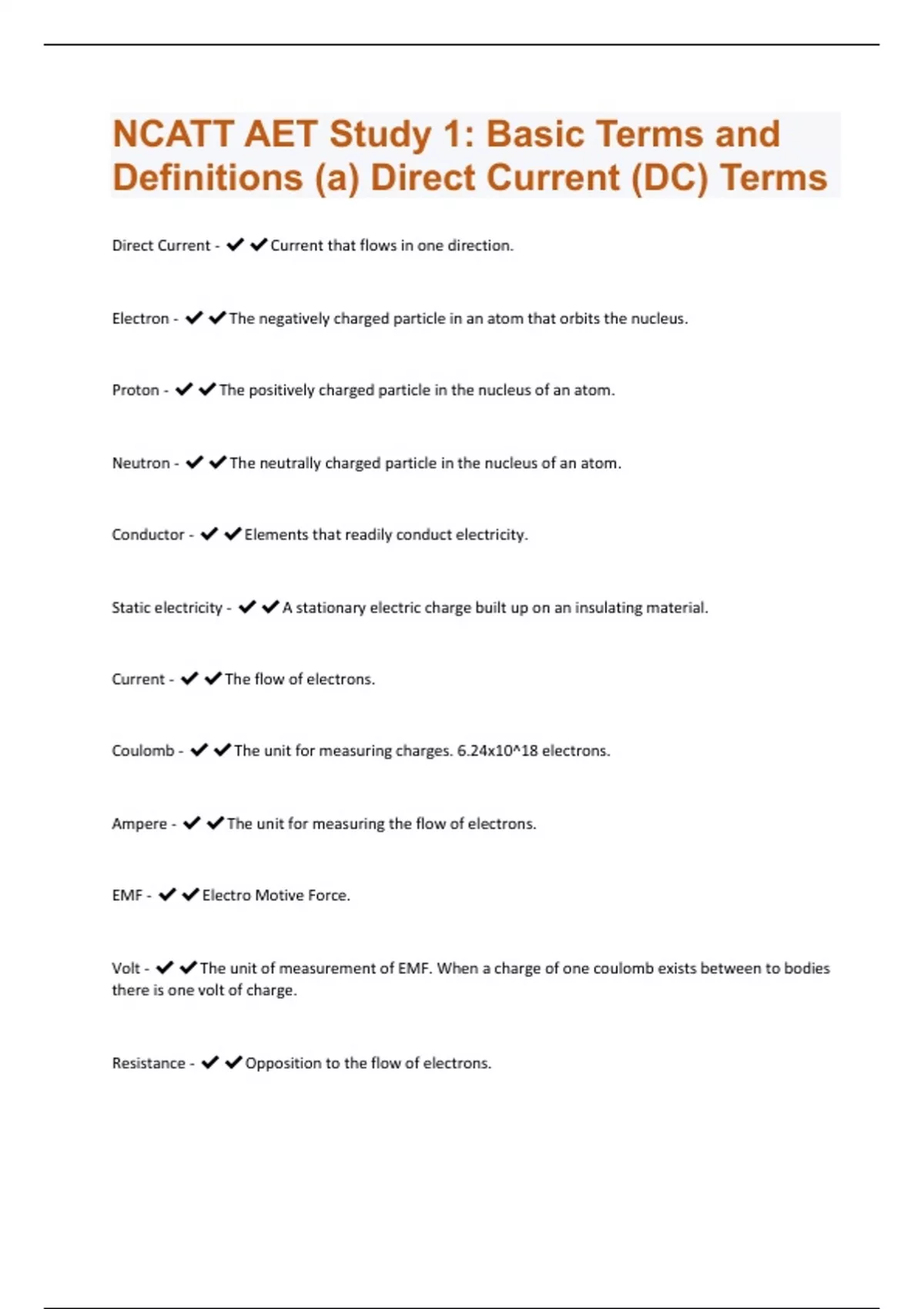 NCATT AET Study 1: Basic Terms and Definitions (a) Direct Current (DC) Terms

Direct Current - ✔✔Current that flows in one direction.

Electron - ✔✔The negatively charged particle in an atom that orbits the nucleus.

Proton - ✔✔The positively charged particle in the nucleus of an atom.

Neutron - ✔✔The neutrally charged particle in the nucleus of an atom.

Conductor - ✔✔Elements that readily conduct electricity.

Static electricity - ✔✔A stationary electric charge built up on an insulating material.

Current - ✔✔The flow of electrons.

Coulomb - ✔✔The unit for measuring charges. 6.24x10^18 electrons.

Ampere - ✔✔The unit for measuring the flow of electrons.

EMF - ✔✔Electro Motive Force.

Volt - ✔✔The unit of measurement of EMF. When a charge of one coulomb exists between to bodies there is one volt of charge.

Resistance - ✔✔Opposition to the flow of electrons.